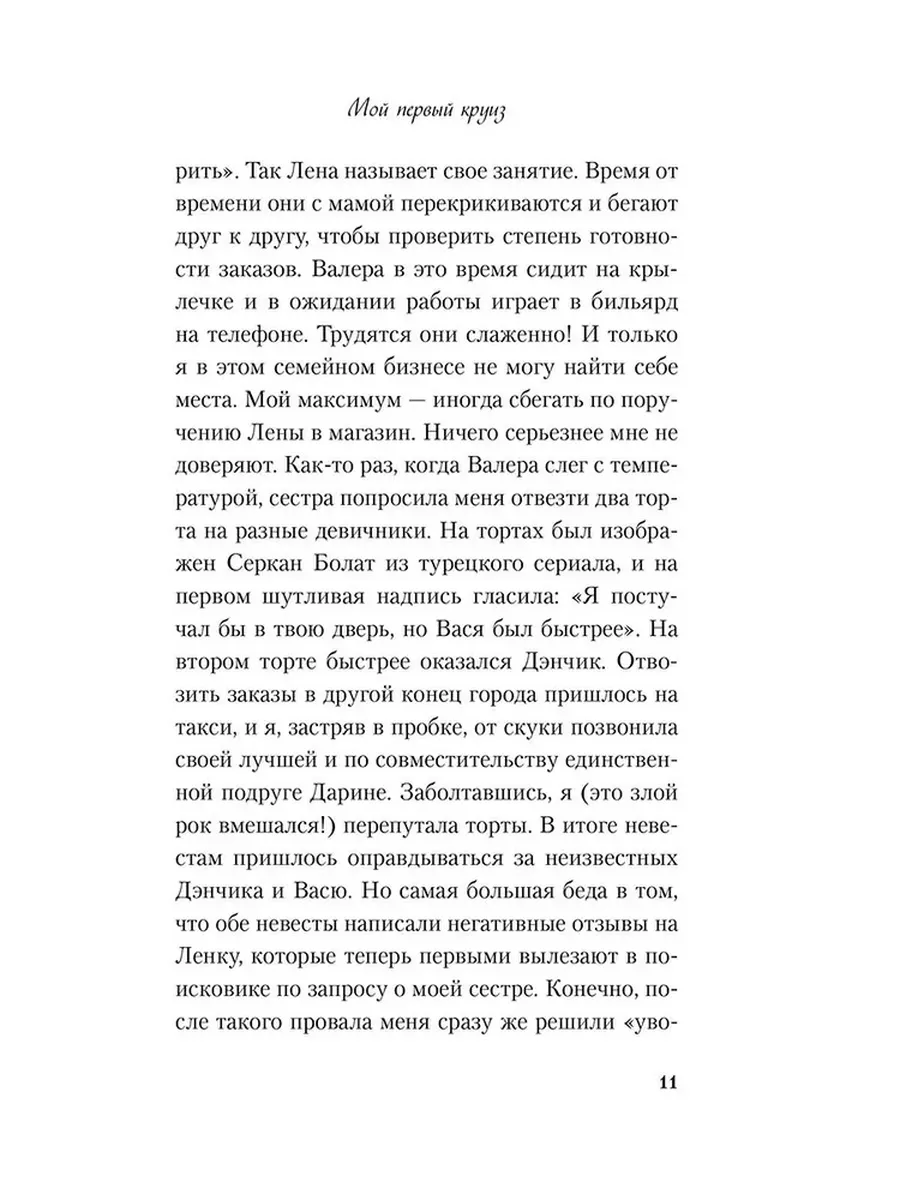 Мой первый круиз

рить». Так Лена называет свое занятие. Время от времени они с мамой перекрикиваются и бегают друг к другу, чтобы проверить степень готовности заказов. Валера в это время сидит на крылечке и в ожидании работы играет в бильярд на телефоне. Трудятся они слаженно! И только я в этом семейном бизнесе не могу найти себе места. Мой максимум — иногда сбегать по поручению Лены в магазин. Ничего серьезнее мне не доверяют. Как-то раз, когда Валера слег с температурой, сестра попросила меня отвезти два торта на разные девичники. На тортах был изображен Серкан Болат из турецкого сериала, и на первом шутливая надпись гласила: «Я постучал бы в твою дверь, но Вася был быстрее». На втором торте быстрее оказался Дэнчик. Отвозить заказы в другой конец города пришлось на такси, и я, застряв в пробке, от скуки позвонила своей лучшей и по совместительству единственной подруге Дарине. Заболтавшись, я (это злой рок вмешался!) перепутала торты. В итоге невестам пришлось оправдываться за неизвестных Дэнчика и Васю. Но самая большая беда в том, что обе невесты написали негативные отзывы на Ленку, которые теперь первыми вылезают в поисковике по запросу о моей сестре. Конечно, после такого провала меня сразу же решили «уво-

11